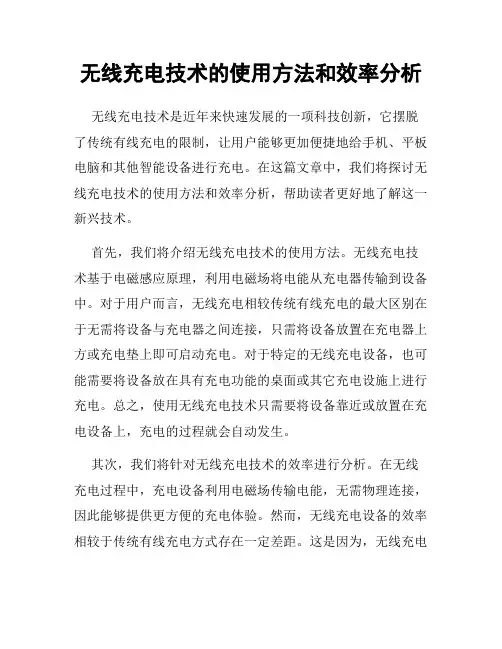 无线充电技术的使用方法和效率分析

无线充电技术是近年来快速发展的一项科技创新，它摆脱了传统有线充电的限制，让用户能够更加便捷地给手机、平板电脑和其他智能设备进行充电。在这篇文章中，我们将探讨无线充电技术的使用方法和效率分析，帮助读者更好地了解这一新兴技术。

首先，我们将介绍无线充电技术的使用方法。无线充电技术基于电磁感应原理，利用电磁场将电能从充电器传输到设备中。对于用户而言，无线充电相较传统有线充电的最大区别在于无需将设备与充电器之间连接，只需将设备放置在充电器上方或充电垫上即可启动充电。对于特定的无线充电设备，也可能需要将设备放在具有充电功能的桌面或其它充电设施上进行充电。总之，使用无线充电技术只需要将设备靠近或放置在充电设备上，充电的过程就会自动发生。

其次，我们将针对无线充电技术的效率进行分析。在无线充电过程中，充电设备利用电磁场传输电能，无需物理连接，因此能够提供更方便的充电体验。然而，无线充电设备的效率相较于传统有线充电方式存在一定差距。这是因为，无线充电